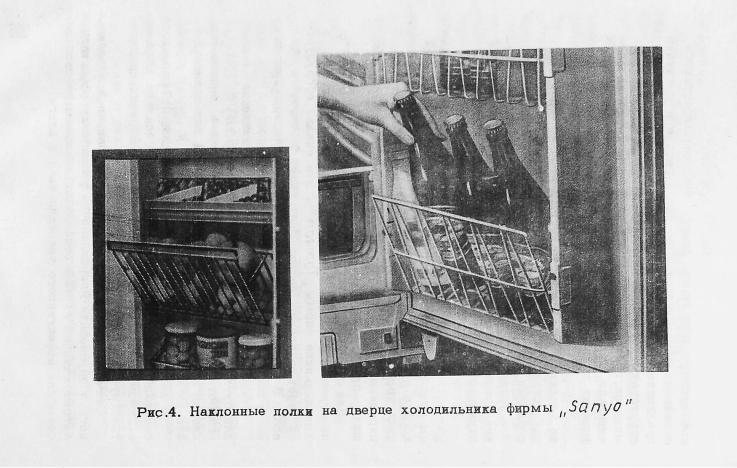 Рис.4. Наклонные полки на дверце холодильника фирмы „Sanyo"